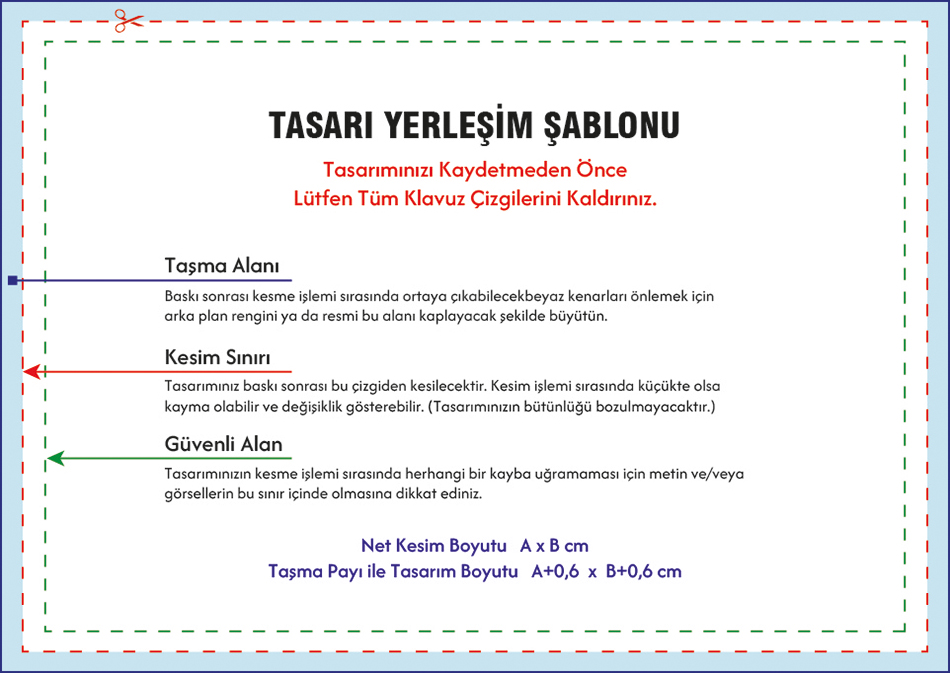 TASARI YERLEŞİM ŞABLONU

Tasarımınızı Kaydetmeden Önce
Lütfen Tüm Klavuz Çizgilerini Kaldırınız.

Taşma Alanı

Baskı sonrası kesme işlemi sırasında ortaya çıkabilecekbeyaz kenarları önlemek için arka plan rengini ya da resmi bu alanı kaplayacak şekilde büyütün.

Kesim Sınırı

Tasarımınız baskı sonrası bu çizgiden kesilecektir. Kesim işlemi sırasında küçükte olsa kayma olabilir ve değişiklik gösterebilir. (Tasarımınızın bütünlüğü bozulmayacaktır.)

Güvenli Alan

Tasarımınızın kesme işlemi sırasında herhangi bir kayba uğramaması için metin ve/veya görsellerin bu sınır içinde olmasına dikkat ediniz.

Net Kesim Boyutu A x B cm
Taşma Payı ile Tasarım Boyutu A+0,6 x B+0,6 cm